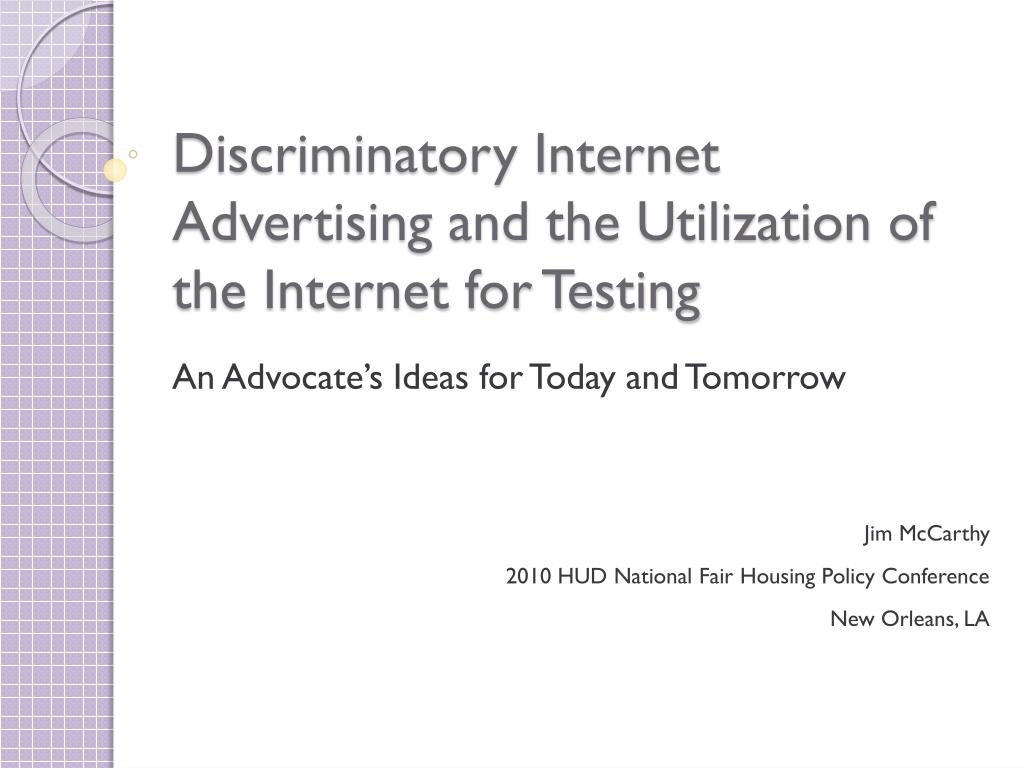 Discriminatory Internet Advertising and the Utilization of the Internet for Testing

An Advocate's Ideas for Today and Tomorrow

Jim McCarthy

2010 HUD National Fair Housing Policy Conference

New Orleans, LA